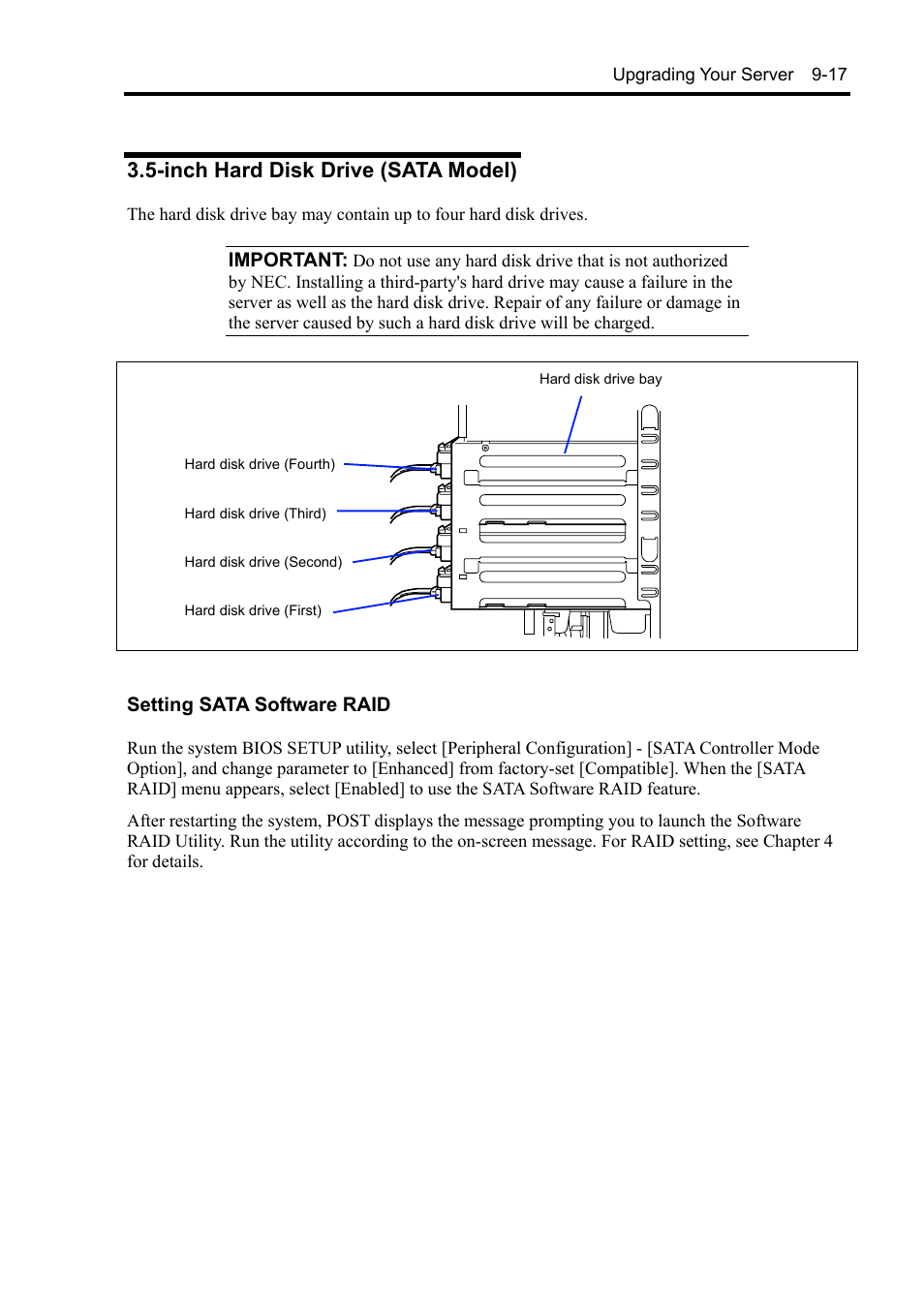 Upgrading Your Server 9-17

3.5-inch Hard Disk Drive (SATA Model)

The hard disk drive bay may contain up to four hard disk drives.

IMPORTANT: Do not use any hard disk drive that is not authorized by NEC. Installing a third-party's hard drive may cause a failure in the server as well as the hard disk drive. Repair of any failure or damage in the server caused by such a hard disk drive will be charged.

Hard disk drive bay

Hard disk drive (Fourth)

Hard disk drive (Third)

Hard disk drive (Second)

Hard disk drive (First)

Setting SATA Software RAID

Run the system BIOS SETUP utility, select [Peripheral Configuration] - [SATA Controller Mode Option], and change parameter to [Enhanced] from factory-set [Compatible]. When the [SATA RAID] menu appears, select [Enabled] to use the SATA Software RAID feature.

After restarting the system, POST displays the message prompting you to launch the Software RAID Utility. Run the utility according to the on-screen message. For RAID setting, see Chapter 4 for details.